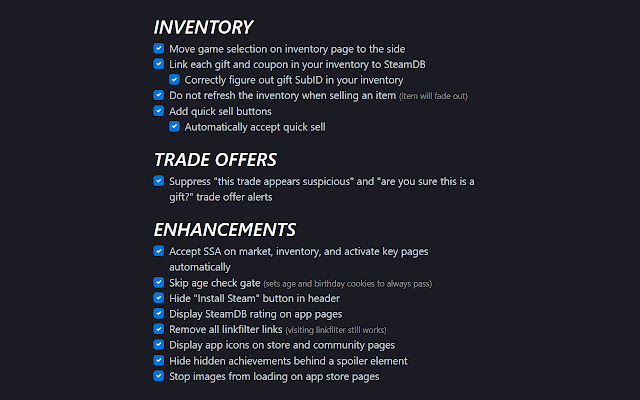 INVENTORY

Move game selection on inventory page to the side
Link each gift and coupon in your inventory to SteamDB
Correctly figure out gift SubID in your inventory
Do not refresh the inventory when selling an item (item will fade out)
Add quick sell buttons
Automatically accept quick sell

TRADE OFFERS

Suppress "this trade appears suspicious" and "are you sure this is a gift?" trade offer alerts

ENHANCEMENTS

Accept SSA on market, inventory, and activate key pages automatically
Skip age check gate (sets age and birthday cookies to always pass)
Hide "Install Steam" button in header
Display SteamDB rating on app pages
Remove all linkfilter links (visiting linkfilter still works)
Display app icons on store and community pages
Hide hidden achievements behind a spoiler element
Stop images from loading on app store pages